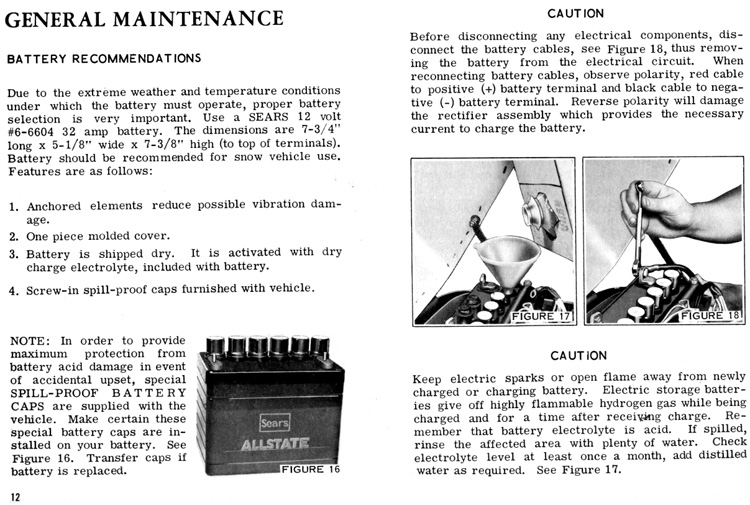 GENERAL MAINTENANCE

BATTERY RECOMMENDATIONS

Due to the extreme weather and temperature conditions under which the battery must operate, proper battery selection is very important. Use a SEARS 12 volt #6-6604 32 amp battery. The dimensions are 7-3/4" long x 5-1/8" wide x 7-3/8" high (to top of terminals). Battery should be recommended for snow vehicle use. Features are as follows:

1. Anchored elements reduce possible vibration damage.
2. One piece molded cover.
3. Battery is shipped dry. It is activated with dry charge electrolyte, included with battery.
4. Screw-in spill-proof caps furnished with vehicle.

NOTE: In order to provide maximum protection from battery acid damage in event of accidental upset, special SPILL-PROOF BATTERY CAPS are supplied with the vehicle. Make certain these special battery caps are installed on your battery. See Figure 16. Transfer caps if battery is replaced.

Sears

ALLSTATE

FIGURE 16

12

CAUTION

Before disconnecting any electrical components, disconnect the battery cables, see Figure 18, thus removing the battery from the electrical circuit. When reconnecting battery cables, observe polarity, red cable to positive (+) battery terminal and black cable to negative (-) battery terminal. Reverse polarity will damage the rectifier assembly which provides the necessary current to charge the battery.

FIGURE 17

FIGURE 18

CAUTION

Keep electric sparks or open flame away from newly charged or charging battery. Electric storage batteries give off highly flammable hydrogen gas while being charged and for a time after receiving charge. Remember that battery electrolyte is acid. If spilled, rinse the affected area with plenty of water. Check electrolyte level at least once a month, add distilled water as required. See Figure 17.